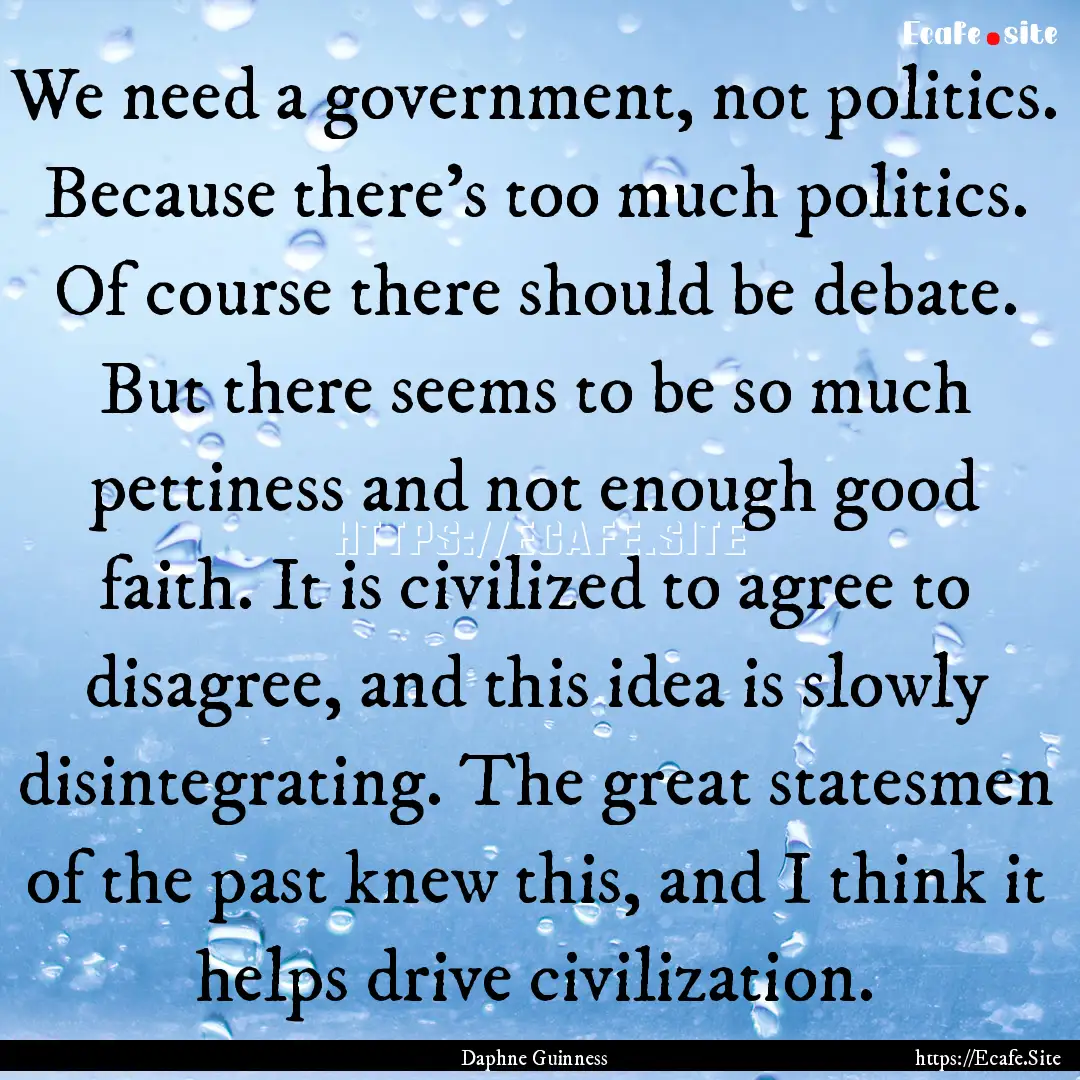 Ecafe.site

We need a government, not politics. Because there's too much politics. Of course there should be debate. But there seems to be so much pettiness and not enough good faith. It is civilized to agree to disagree, and this idea is slowly disintegrating. The great statesmen of the past knew this, and I think it helps drive civilization.

HTTPS://ECAFE.SITE

Daphne Guinness

https://Ecafe.Site